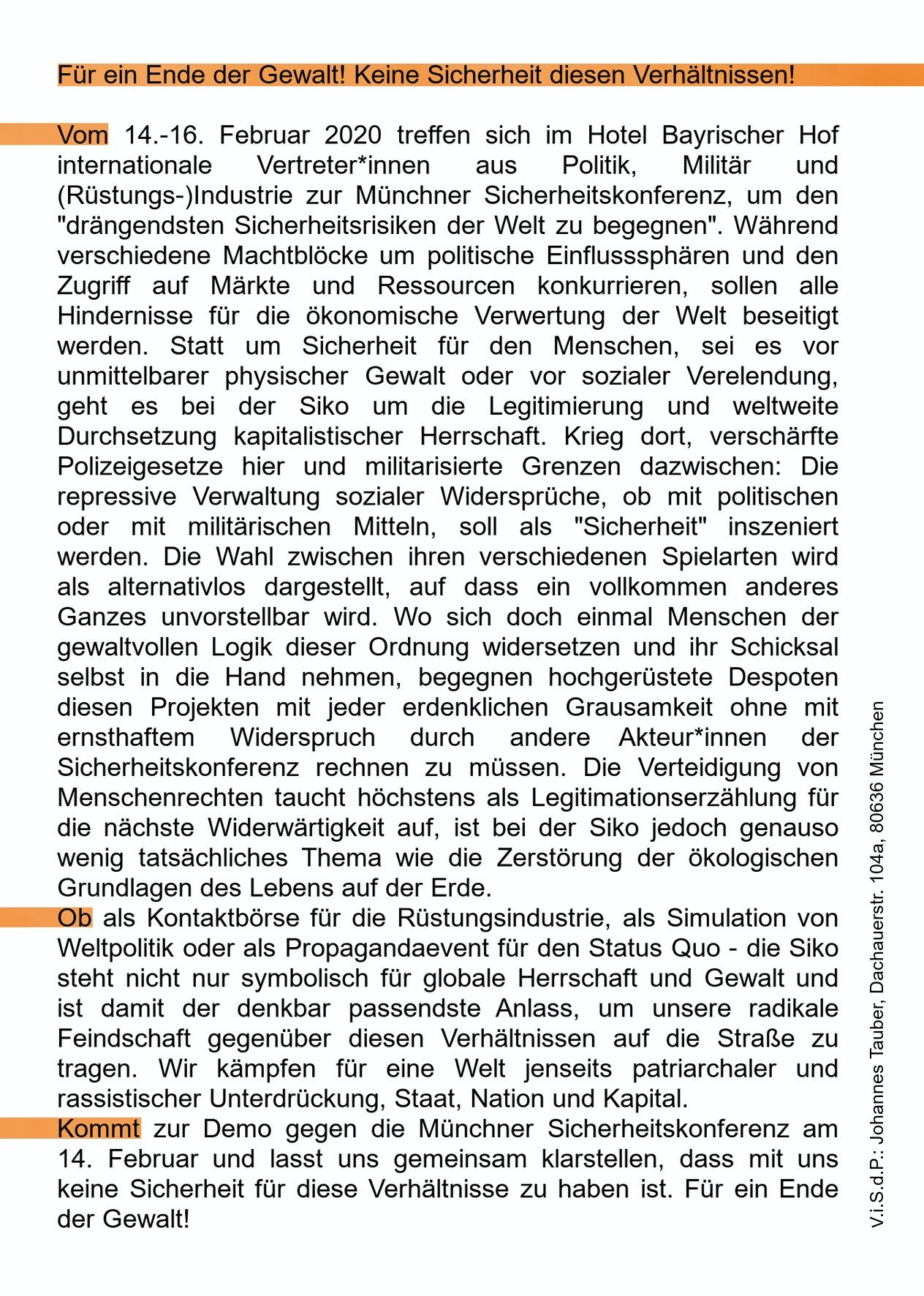 Für ein Ende der Gewalt! Keine Sicherheit diesen Verhältnissen!

Vom 14.-16. Februar 2020 treffen sich im Hotel Bayrischer Hof internationale Vertreter*innen aus Politik, Militär und (Rüstungs-)Industrie zur Münchner Sicherheitskonferenz, um den "drängendsten Sicherheitsrisiken der Welt zu begegnen". Während verschiedene Machtblöcke um politische Einflusssphären und den Zugriff auf Märkte und Ressourcen konkurrieren, sollen alle Hindernisse für die ökonomische Verwertung der Welt beseitigt werden. Statt um Sicherheit für den Menschen, sei es vor unmittelbarer physischer Gewalt oder vor sozialer Verelendung, geht es bei der Siko um die Legitimierung und weltweite Durchsetzung kapitalistischer Herrschaft. Krieg dort, verschärfte Polizeigesetze hier und militarisierte Grenzen dazwischen: Die repressive Verwaltung sozialer Widersprüche, ob mit politischen oder mit militärischen Mitteln, soll als "Sicherheit" inszeniert werden. Die Wahl zwischen ihren verschiedenen Spielarten wird als alternativlos dargestellt, auf dass ein vollkommen anderes Ganzes unvorstellbar wird. Wo sich doch einmal Menschen der gewaltvollen Logik dieser Ordnung widersetzen und ihr Schicksal selbst in die Hand nehmen, begegnen hochgerüstete Despoten diesen Projekten mit jeder erdenklichen Grausamkeit ohne mit ernsthaftem Widerspruch durch andere Akteur*innen der Sicherheitskonferenz rechnen zu müssen. Die Verteidigung von Menschenrechten taucht höchstens als Legitimationserzählung für die nächste Widerwärtigkeit auf, ist bei der Siko jedoch genauso wenig tatsächliches Thema wie die Zerstörung der ökologischen Grundlagen des Lebens auf der Erde.
Ob als Kontaktbörse für die Rüstungsindustrie, als Simulation von Weltpolitik oder als Propagandaevent für den Status Quo - die Siko steht nicht nur symbolisch für globale Herrschaft und Gewalt und ist damit der denkbar passendste Anlass, um unsere radikale Feindschaft gegenüber diesen Verhältnissen auf die Straße zu tragen. Wir kämpfen für eine Welt jenseits patriarchaler und rassistischer Unterdrückung, Staat, Nation und Kapital.
Kommt zur Demo gegen die Münchner Sicherheitskonferenz am 14. Februar und lasst uns gemeinsam klarstellen, dass mit uns keine Sicherheit für diese Verhältnisse zu haben ist. Für ein Ende der Gewalt!

V.i.S.d.P.: Johannes Tauber, Dachauerstr. 104a, 80636 München